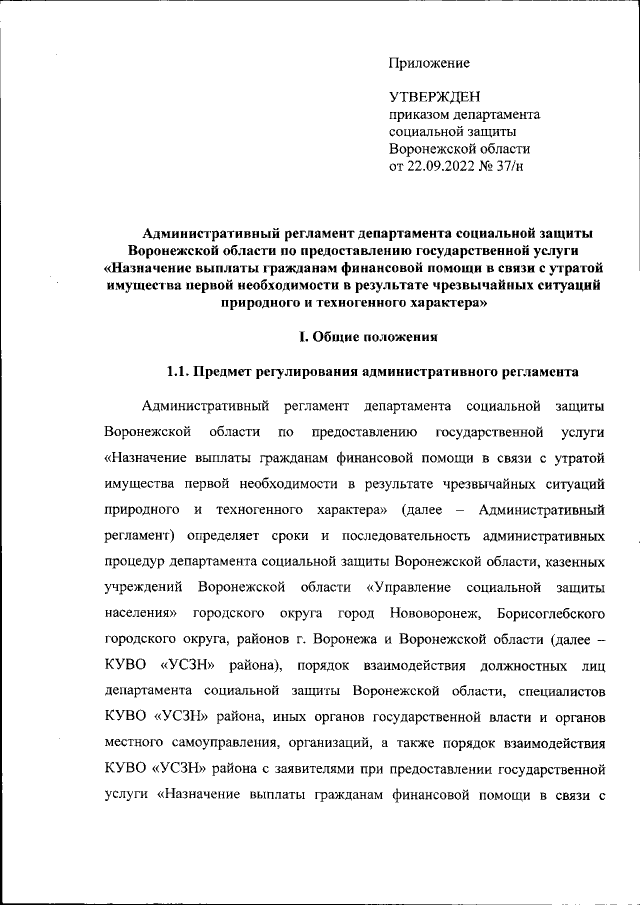 Приложение

УТВЕРЖДЕН
приказом департамента социальной защиты Воронежской области
от 22.09.2022 № 37/н

Административный регламент департамента социальной защиты Воронежской области по предоставлению государственной услуги «Назначение выплаты гражданам финансовой помощи в связи с утратой имущества первой необходимости в результате чрезвычайных ситуаций природного и техногенного характера»

I. Общие положения

1.1. Предмет регулирования административного регламента

Административный регламент департамента социальной защиты Воронежской области по предоставлению государственной услуги «Назначение выплаты гражданам финансовой помощи в связи с утратой имущества первой необходимости в результате чрезвычайных ситуаций природного и техногенного характера» (далее – Административный регламент) определяет сроки и последовательность административных процедур департамента социальной защиты Воронежской области, казенных учреждений Воронежской области «Управление социальной защиты населения» городского округа город Нововоронеж, Борисоглебского городского округа, районов г. Воронежа и Воронежской области (далее – КУВО «УСЗН» района), порядок взаимодействия должностных лиц департамента социальной защиты Воронежской области, специалистов КУВО «УСЗН» района, иных органов государственной власти и органов местного самоуправления, организаций, а также порядок взаимодействия КУВО «УСЗН» района с заявителями при предоставлении государственной услуги «Назначение выплаты гражданам финансовой помощи в связи с